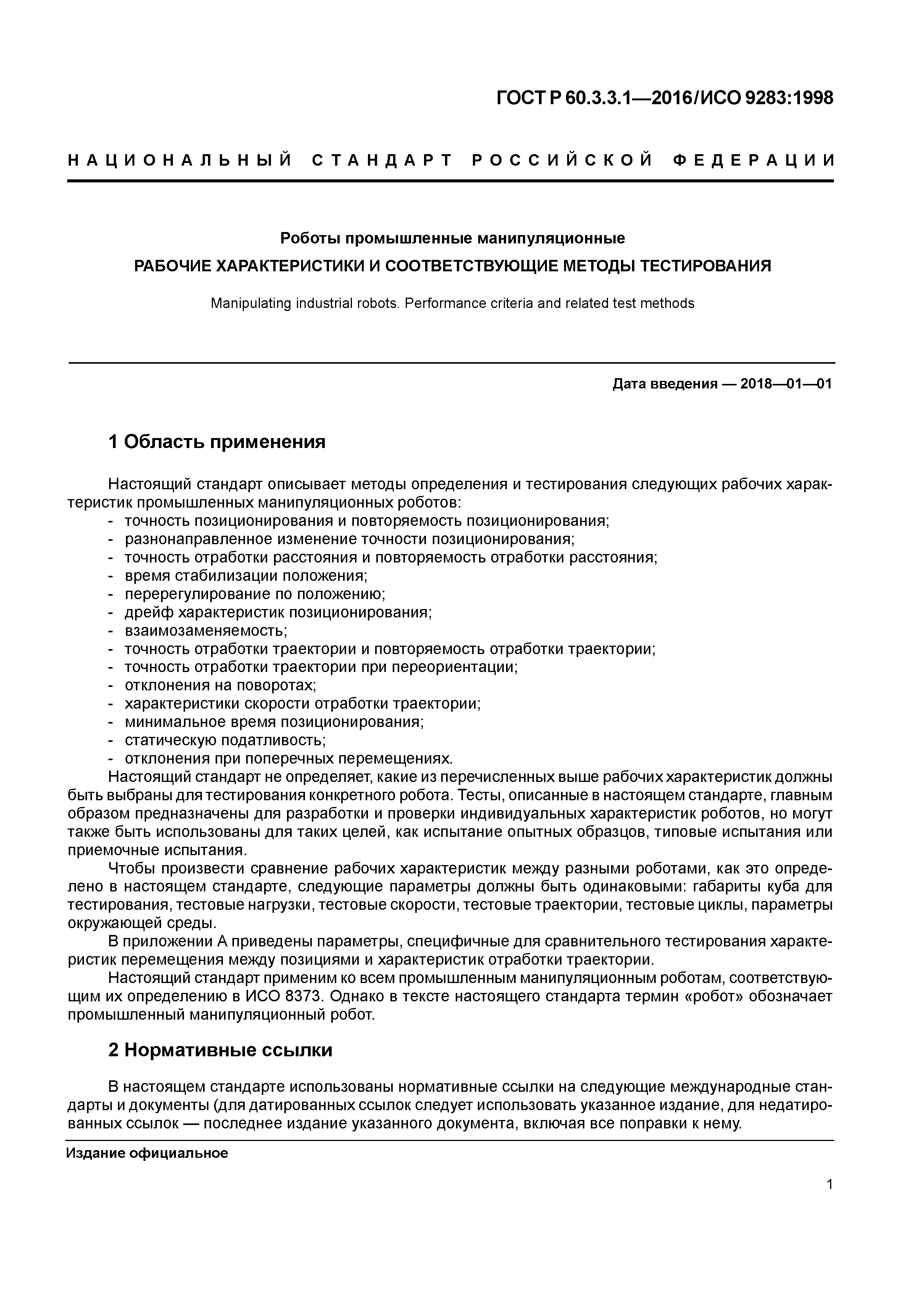 ГОСТ Р 60.3.3.1—2016/ИСО 9283:1998

НАЦИОНАЛЬНЫЙ СТАНДАРТ РОССИЙСКОЙ ФЕДЕРАЦИИ

Роботы промышленные манипуляционные

РАБОЧИЕ ХАРАКТЕРИСТИКИ И СООТВЕТСТВУЮЩИЕ МЕТОДЫ ТЕСТИРОВАНИЯ

Manipulating industrial robots. Performance criteria and related test methods

Дата введения — 2018—01—01

1 Область применения

Настоящий стандарт описывает методы определения и тестирования следующих рабочих характеристик промышленных манипуляционных роботов:
- точность позиционирования и повторяемость позиционирования;
- разнонаправленное изменение точности позиционирования;
- точность отработки расстояния и повторяемость отработки расстояния;
- время стабилизации положения;
- перерегулирование по положению;
- дрейф характеристик позиционирования;
- взаимозаменяемость;
- точность отработки траектории и повторяемость отработки траектории;
- точность отработки траектории при переориентации;
- отклонения на поворотах;
- характеристики скорости отработки траектории;
- минимальное время позиционирования;
- статическую податливость;
- отклонения при поперечных перемещениях.

Настоящий стандарт не определяет, какие из перечисленных выше рабочих характеристик должны быть выбраны для тестирования конкретного робота. Тесты, описанные в настоящем стандарте, главным образом предназначены для разработки и проверки индивидуальных характеристик роботов, но могут также быть использованы для таких целей, как испытание опытных образцов, типовые испытания или приемочные испытания.

Чтобы произвести сравнение рабочих характеристик между разными роботами, как это определено в настоящем стандарте, следующие параметры должны быть одинаковыми: габариты куба для тестирования, тестовые нагрузки, тестовые скорости, тестовые траектории, тестовые циклы, параметры окружающей среды.

В приложении А приведены параметры, специфичные для сравнительного тестирования характеристик перемещения между позициями и характеристик отработки траектории.

Настоящий стандарт применим ко всем промышленным манипуляционным роботам, соответствующим их определению в ИСО 8373. Однако в тексте настоящего стандарта термин «робот» обозначает промышленный манипуляционный робот.

2 Нормативные ссылки

В настоящем стандарте использованы нормативные ссылки на следующие международные стандарты и документы (для датированных ссылок следует использовать указанное издание, для недатированных ссылок — последнее издание указанного документа, включая все поправки к нему.

Издание официальное

1